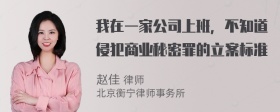 我在一家公司上班，不知道侵犯商业秘密罪的立案标准

赵佳 律师
北京衡宁律师事务所